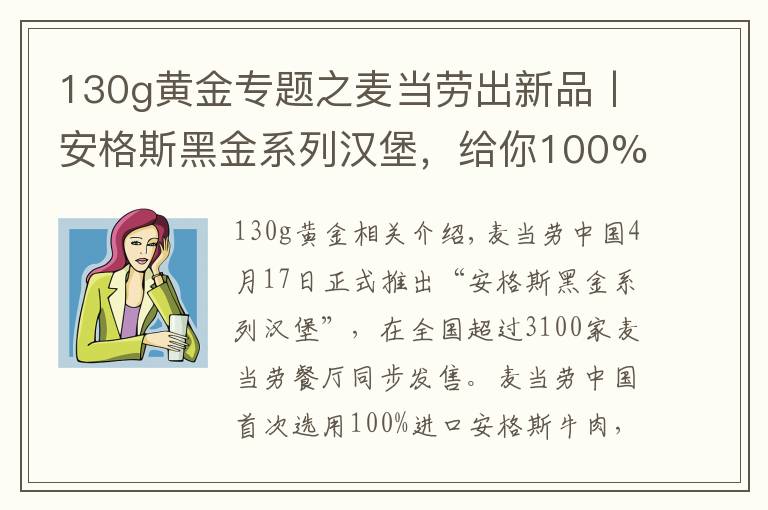 130g黄金专题之麦当劳出新品丨安格斯黑金系列汉堡，给你100%

130g黄金相关介绍，麦当劳中国4月17日正式推出“安格斯黑金系列汉堡”，在全国超过3100家麦当劳餐厅同步发售。麦当劳中国首次选用100%进口安格斯牛肉，